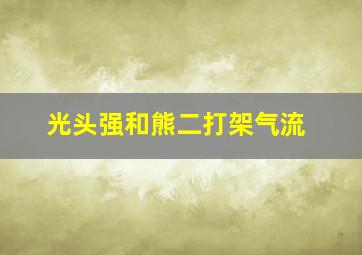 光头强和熊二打架气流